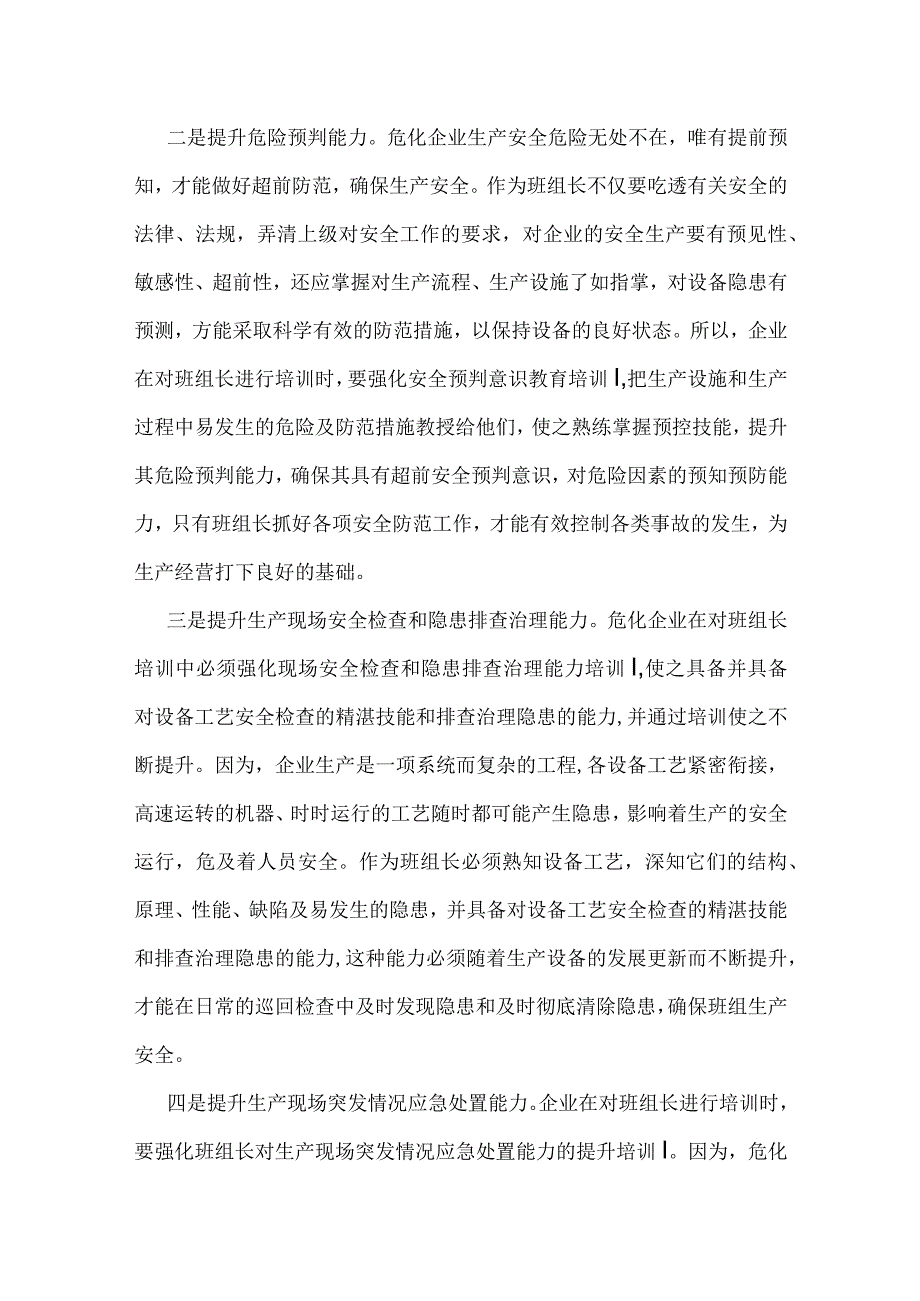 二是提升危险预判能力。危化企业生产安全危险无处不在，唯有提前预知，才能做好超前防范，确保生产安全。作为班组长不仅要吃透有关安全的法律、法规，弄清上级对安全工作的要求，对企业的安全生产要有预见性、敏感性、超前性，还应掌握对生产流程、生产设施了如指掌，对设备隐患有预测，方能采取科学有效的防范措施，以保持设备的良好状态。所以，企业在对班组长进行培训时，要强化安全预判意识教育培训 I,把生产设施和生产过程中易发生的危险及防范措施教授给他们，使之熟练掌握预控技能，提升其危险预判能力，确保其具有超前安全预判意识，对危险因素的预知预防能力，只有班组长抓好各项安全防范工作，才能有效控制各类事故的发生，为生产经营打下良好的基础。

三是提升生产现场安全检查和隐患排查治理能力。危化企业在对班组长培训中必须强化现场安全检查和隐患排查治理能力培训 I,使之具备并具备对设备工艺安全检查的精湛技能和排查治理隐患的能力,并通过培训使之不断提升。因为，企业生产是一项系统而复杂的工程,各设备工艺紧密衔接，高速运转的机器、时时运行的工艺随时都可能产生隐患，影响着生产的安全运行，危及着人员安全。作为班组长必须熟知设备工艺，深知它们的结构、原理、性能、缺陷及易发生的隐患，并具备对设备工艺安全检查的精湛技能和排查治理隐患的能力,这种能力必须随着生产设备的发展更新而不断提升，才能在日常的巡回检查中及时发现隐患和及时彻底清除隐患,确保班组生产安全。

四是提升生产现场突发情况应急处置能力。企业在对班组长进行培训时，要强化班组长对生产现场突发情况应急处置能力的提升培训 I。因为，危化